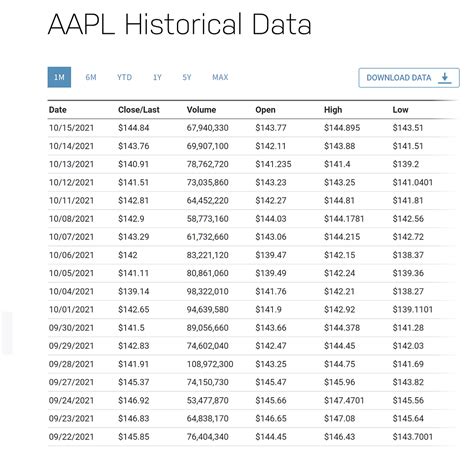 AAPL Historical Data

1M 6M YTD 1Y 5Y MAX

DOWNLOAD DATA

| Date | Close/Last | Volume | Open | High | Low |
|---|---|---|---|---|---|
| 10/15/2021 | \$144.84 | 67,940,330 | \$143.77 | \$144.895 | \$143.51 |
| 10/14/2021 | \$143.76 | 69,907,100 | \$142.11 | \$143.88 | \$141.51 |
| 10/13/2021 | \$140.91 | 78,762,720 | \$141.235 | \$141.4 | \$139.2 |
| 10/12/2021 | \$141.51 | 73,035,860 | \$143.23 | \$143.25 | \$141.0401 |
| 10/11/2021 | \$142.81 | 64,452,220 | \$142.27 | \$144.81 | \$141.81 |
| 10/08/2021 | \$142.9 | 58,773,160 | \$144.03 | \$144.1781 | \$142.56 |
| 10/07/2021 | \$143.29 | 61,732,660 | \$143.06 | \$144.215 | \$142.72 |
| 10/06/2021 | \$142 | 83,221,120 | \$139.47 | \$142.15 | \$138.37 |
| 10/05/2021 | \$141.11 | 80,861,060 | \$139.49 | \$142.24 | \$139.36 |
| 10/04/2021 | \$139.14 | 98,322,010 | \$141.76 | \$142.21 | \$138.27 |
| 10/01/2021 | \$142.65 | 94,639,580 | \$141.9 | \$142.92 | \$139.1101 |
| 09/30/2021 | \$141.5 | 89,056,660 | \$143.66 | \$144.378 | \$141.28 |
| 09/29/2021 | \$142.83 | 74,602,040 | \$142.47 | \$144.45 | \$142.03 |
| 09/28/2021 | \$141.91 | 108,972,300 | \$143.25 | \$144.75 | \$141.69 |
| 09/27/2021 | \$145.37 | 74,150,730 | \$145.47 | \$145.96 | \$143.82 |
| 09/24/2021 | \$146.92 | 53,477,870 | \$145.66 | \$147.4701 | \$145.56 |
| 09/23/2021 | \$146.83 | 64,838,170 | \$146.65 | \$147.08 | \$145.64 |
| 09/22/2021 | \$145.85 | 76,404,340 | \$144.45 | \$146.43 | \$143.7001 |